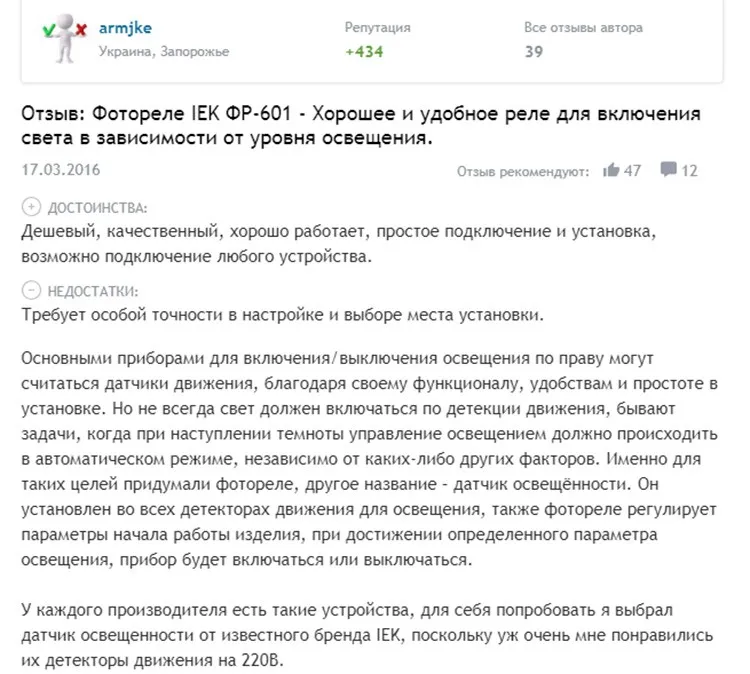 armjke
Украина, Запорожье

Репутация
+434

Все отзывы автора
39

Отзыв: Фотореле IEK ФР-601 - Хорошее и удобное реле для включения света в зависимости от уровня освещения.

17.03.2016

Отзыв рекомендуют: 47 12

ДОСТОИНСТВА:
Дешевый, качественный, хорошо работает, простое подключение и установка, возможно подключение любого устройства.

НЕДОСТАТКИ:
Требует особой точности в настройке и выборе места установки.

Основными приборами для включения/выключения освещения по праву могут считаться датчики движения, благодаря своему функционалу, удобствам и простоте в установке. Но не всегда свет должен включаться по детекции движения, бывают задачи, когда при наступлении темноты управление освещением должно происходить в автоматическом режиме, независимо от каких-либо других факторов. Именно для таких целей придумали фотореле, другое название - датчик освещённости. Он установлен во всех детекторах движения для освещения, также фотореле регулирует параметры начала работы изделия, при достижении определенного параметра освещения, прибор будет включаться или выключаться.

У каждого производителя есть такие устройства, для себя попробовать я выбрал датчик освещенности от известного бренда IEK, поскольку уж очень мне понравились их детекторы движения на 220В.